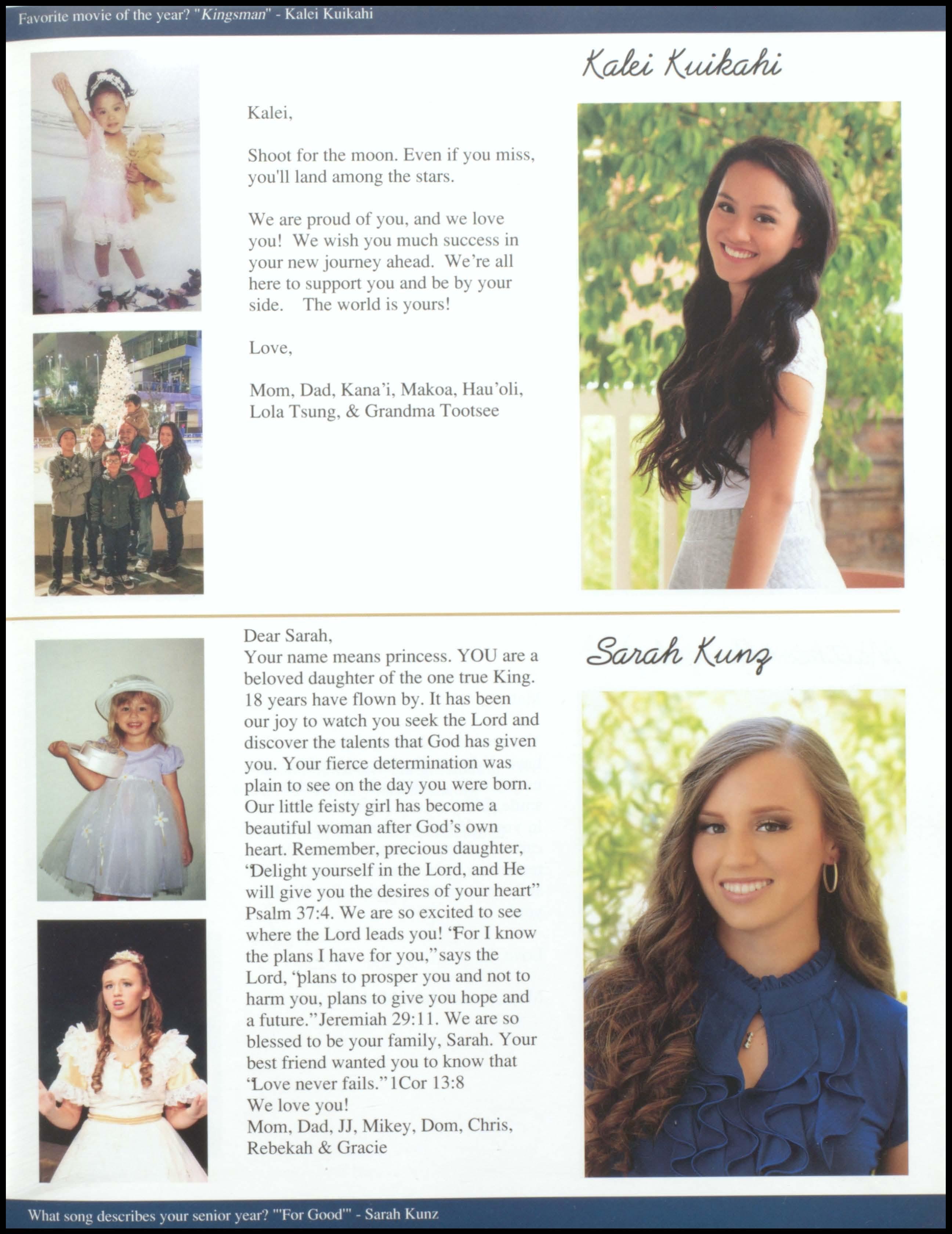 Favorite movie of the year? "Kingsman" - Kalei Kuikahi

Kalei Kuikahi

Kalei,

Shoot for the moon. Even if you miss, you'll land among the stars.

We are proud of you, and we love you! We wish you much success in your new journey ahead. We're all here to support you and be by your side. The world is yours!

Love,

Mom, Dad, Kana'i, Makoa, Hau'oli, Lola Tsung, & Grandma Tootsee

Sarah Kunz

Dear Sarah,
Your name means princess. YOU are a beloved daughter of the one true King. 18 years have flown by. It has been our joy to watch you seek the Lord and discover the talents that God has given you. Your fierce determination was plain to see on the day you were born. Our little feisty girl has become a beautiful woman after God's own heart. Remember, precious daughter, "Delight yourself in the Lord, and He will give you the desires of your heart" Psalm 37:4. We are so excited to see where the Lord leads you! "For I know the plans I have for you," says the Lord, "plans to prosper you and not to harm you, plans to give you hope and a future." Jeremiah 29:11. We are so blessed to be your family, Sarah. Your best friend wanted you to know that "Love never fails." 1Cor 13:8
We love you!
Mom, Dad, JJ, Mikey, Dom, Chris, Rebekah & Gracie

What song describes your senior year? "'For Good'" - Sarah Kunz